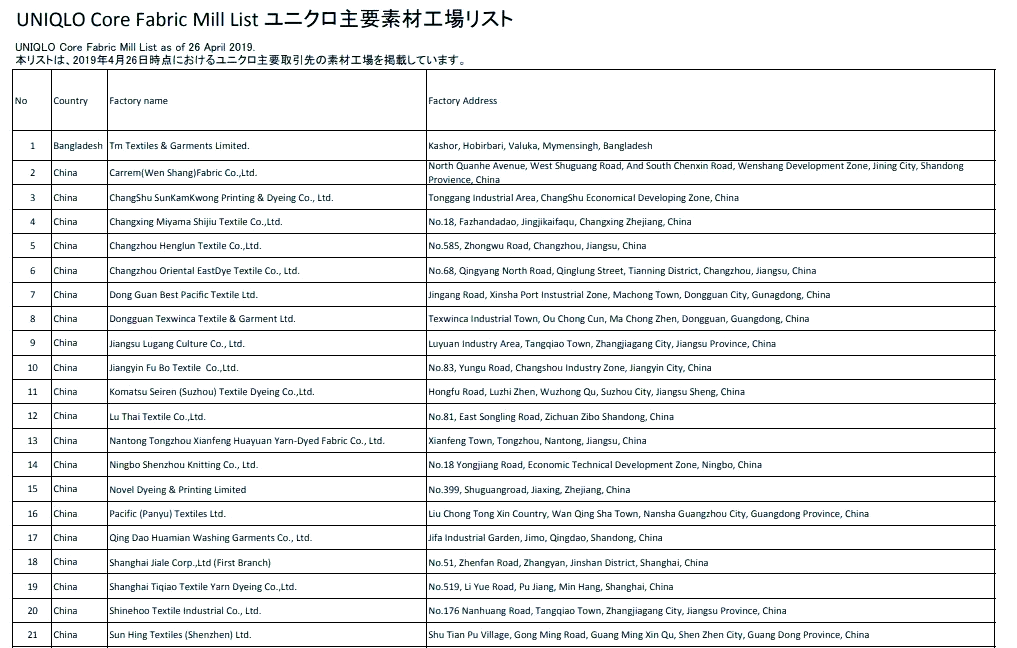 UNIQLO Core Fabric Mill List ユニクロ主要素材工場リスト

UNIQLO Core Fabric Mill List as of 26 April 2019.
本リストは、2019年4月26日時点におけるユニクロ主要取引先の素材工場を掲載しています。

| No | Country | Factory name | Factory Address |
|---|---|---|---|
| 1 | Bangladesh | Tm Textiles & Garments Limited. | Kashor, Hobirbari, Valuka, Mymensingh, Bangladesh |
| 2 | China | Carrem(Wen Shang)Fabric Co.,Ltd. | North Quanhe Avenue, West Shuguang Road, And South Chenxin Road, Wenshang Development Zone, Jining City, Shandong Provience, China |
| 3 | China | ChangShu SunKamKwong Printing & Dyeing Co., Ltd. | Tonggang Industrial Area, ChangShu Economical Developing Zone, China |
| 4 | China | Changxing Miyama Shijiu Textile Co.,Ltd. | No.18, Fazhandadao, Jingjikaifaqu, Changxing Zhejiang, China |
| 5 | China | Changzhou Henglun Textile Co.,Ltd. | No.585, Zhongwu Road, Changzhou, Jiangsu, China |
| 6 | China | Changzhou Oriental EastDye Textile Co., Ltd. | No.68, Qingyang North Road, Qinglung Street, Tianning District, Changzhou, Jiangsu, China |
| 7 | China | Dong Guan Best Pacific Textile Ltd. | Jingang Road, Xinsha Port Instustrial Zone, Machong Town, Dongguan City, Gunagdong, China |
| 8 | China | Dongguan Texwinca Textile & Garment Ltd. | Texwinca Industrial Town, Ou Chong Cun, Ma Chong Zhen, Dongguan, Guangdong, China |
| 9 | China | Jiangsu Lugang Culture Co., Ltd. | Luyuan Industry Area, Tangqiao Town, Zhangjiagang City, Jiangsu Province, China |
| 10 | China | Jiangyin Fu Bo Textile Co.,Ltd. | No.83, Yungu Road, Changshou Industry Zone, Jiangyin City, China |
| 11 | China | Komatsu Seiren (Suzhou) Textile Dyeing Co.,Ltd. | Hongfu Road, Luzhi Zhen, Wuzhong Qu, Suzhou City, Jiangsu Sheng, China |
| 12 | China | Lu Thai Textile Co.,Ltd. | No.81, East Songling Road, Zichuan Zibo Shandong, China |
| 13 | China | Nantong Tongzhou Xianfeng Huayuan Yarn-Dyed Fabric Co., Ltd. | Xianfeng Town, Tongzhou, Nantong, Jiangsu, China |
| 14 | China | Ningbo Shenzhou Knitting Co., Ltd. | No.18 Yongjiang Road, Economic Technical Development Zone, Ningbo, China |
| 15 | China | Novel Dyeing & Printing Limited | No.399, Shuguangroad, Jiaxing, Zhejiang, China |
| 16 | China | Pacific (Panyu) Textiles Ltd. | Liu Chong Tong Xin Country, Wan Qing Sha Town, Nansha Guangzhou City, Guangdong Province, China |
| 17 | China | Qing Dao Huamian Washing Garments Co., Ltd. | Jifa Industrial Garden, Jimo, Qingdao, Shandong, China |
| 18 | China | Shanghai Jiale Corp.,Ltd (First Branch) | No.51, Zhenfan Road, Zhangyan, Jinshan District, Shanghai, China |
| 19 | China | Shanghai Tiqiao Textile Yarn Dyeing Co.,Ltd. | No.519, Li Yue Road, Pu Jiang, Min Hang, Shanghai, China |
| 20 | China | Shinehoo Textile Industrial Co., Ltd. | No.176 Nanhuang Road, Tangqiao Town, Zhangjiagang City, Jiangsu Province, China |
| 21 | China | Sun Hing Textiles (Shenzhen) Ltd. | Shu Tian Pu Village, Gong Ming Road, Guang Ming Xin Qu, Shen Zhen City, Guang Dong Province, China |